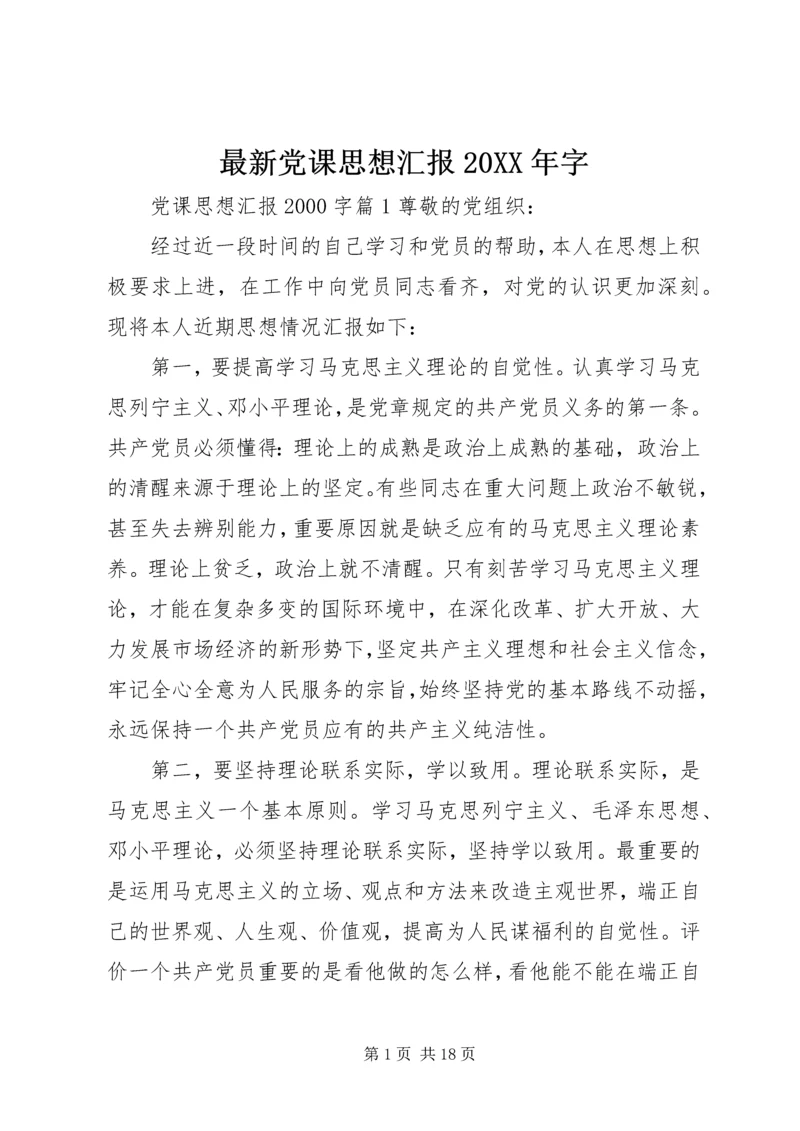 最新党课思想汇报 20XX 年字

党课思想汇报 2000 字篇 1 尊敬的党组织：

经过近一段时间的自己学习和党员的帮助，本人在思想上积极要求上进，在工作中向党员同志看齐，对党的认识更加深刻。现将本人近期思想情况汇报如下：

第一，要提高学习马克思主义理论的自觉性。认真学习马克思列宁主义、邓小平理论，是党章规定的共产党员义务的第一条。共产党员必须懂得：理论上的成熟是政治上成熟的基础，政治上的清醒来源于理论上的坚定。有些同志在重大问题上政治不敏锐，甚至失去辨别能力，重要原因就是缺乏应有的马克思主义理论素养。理论上贫乏，政治上就不清醒。只有刻苦学习马克思主义理论，才能在复杂多变的国际环境中，在深化改革、扩大开放、大力发展市场经济的新形势下，坚定共产主义理想和社会主义信念，牢记全心全意为人民服务的宗旨，始终坚持党的基本路线不动摇，永远保持一个共产党员应有的共产主义纯洁性。

第二，要坚持理论联系实际，学以致用。理论联系实际，是马克思主义一个基本原则。学习马克思列宁主义、毛泽东思想、邓小平理论，必须坚持理论联系实际，坚持学以致用。最重要的是运用马克思主义的立场、观点和方法来改造主观世界，端正自己的世界观、人生观、价值观，提高为人民谋福利的自觉性。评价一个共产党员重要的是看他做的怎么样，看他能不能在端正自

第 1 页 共 18 页